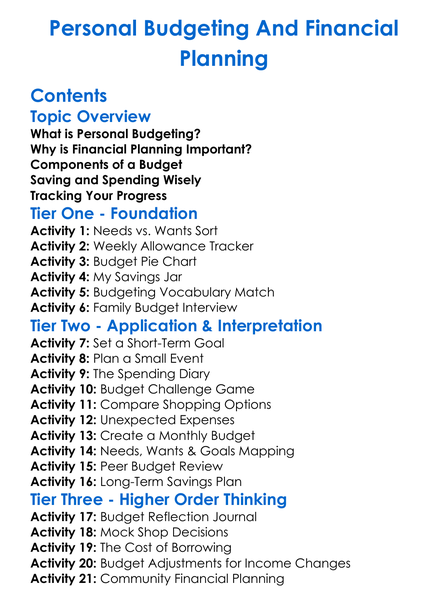 Personal Budgeting And Financial Planning

Contents

Topic Overview

What is Personal Budgeting?
Why is Financial Planning Important?
Components of a Budget
Saving and Spending Wisely
Tracking Your Progress

Tier One - Foundation

Activity 1: Needs vs. Wants Sort
Activity 2: Weekly Allowance Tracker
Activity 3: Budget Pie Chart
Activity 4: My Savings Jar
Activity 5: Budgeting Vocabulary Match
Activity 6: Family Budget Interview

Tier Two - Application & Interpretation

Activity 7: Set a Short-Term Goal
Activity 8: Plan a Small Event
Activity 9: The Spending Diary
Activity 10: Budget Challenge Game
Activity 11: Compare Shopping Options
Activity 12: Unexpected Expenses
Activity 13: Create a Monthly Budget
Activity 14: Needs, Wants & Goals Mapping
Activity 15: Peer Budget Review
Activity 16: Long-Term Savings Plan

Tier Three - Higher Order Thinking

Activity 17: Budget Reflection Journal
Activity 18: Mock Shop Decisions
Activity 19: The Cost of Borrowing
Activity 20: Budget Adjustments for Income Changes
Activity 21: Community Financial Planning